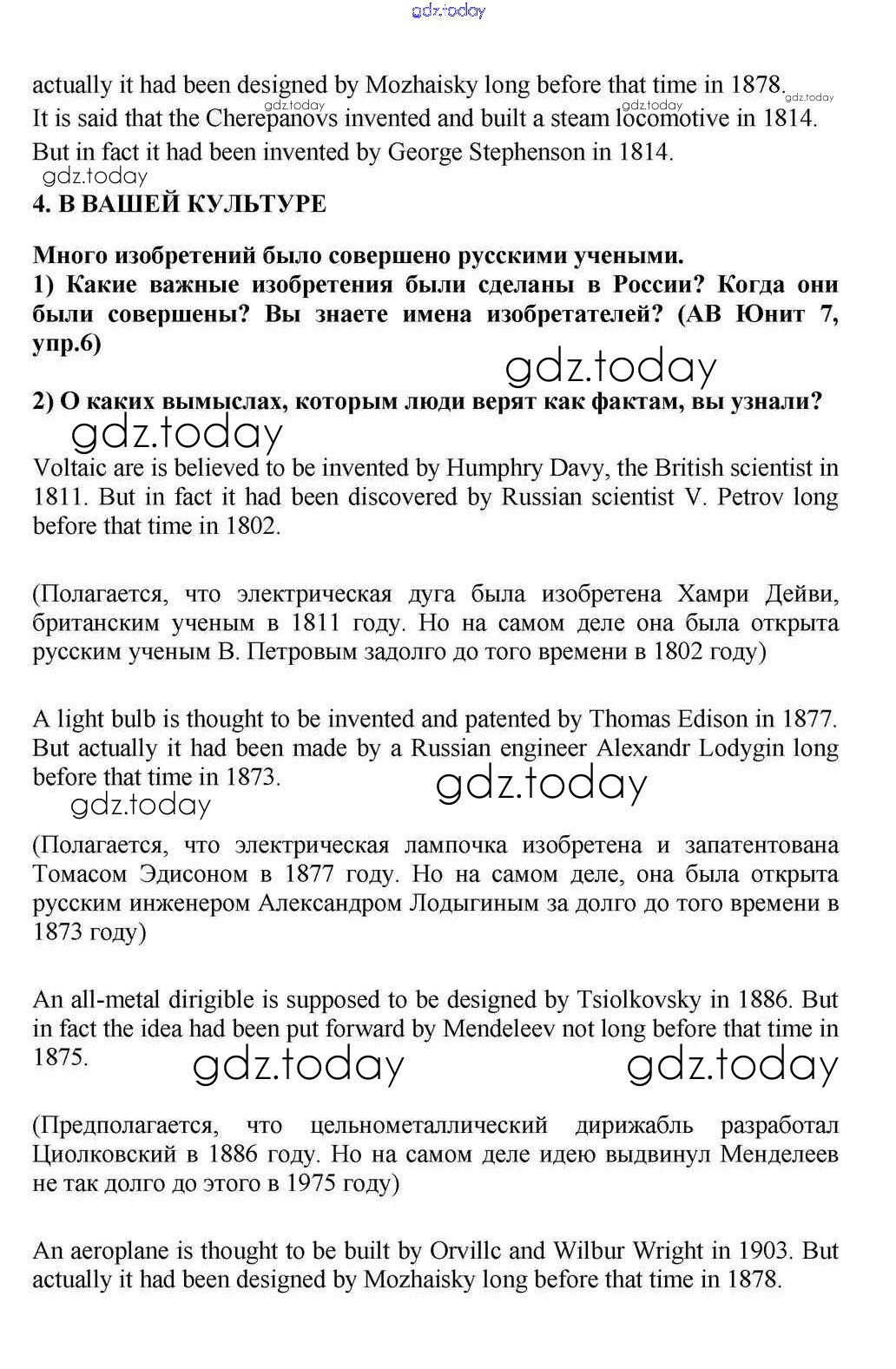 gdz.today

actually it had been designed by Mozhaisky long before that time in 1878.
gdz.today gdz.today gdz.today
It is said that the Cherepanovs invented and built a steam locomotive in 1814. But in fact it had been invented by George Stephenson in 1814.
gdz.today
4. В ВАШЕЙ КУЛЬТУРЕ

Много изобретений было совершено русскими учеными.
1) Какие важные изобретения были сделаны в России? Когда они были совершены? Вы знаете имена изобретателей? (АВ Юнит 7, упр.6)
gdz.today
2) О каких вымыслах, которым люди верят как фактам, вы узнали?
gdz.today
Voltaic are is believed to be invented by Humphry Davy, the British scientist in 1811. But in fact it had been discovered by Russian scientist V. Petrov long before that time in 1802.

(Полагается, что электрическая дуга была изобретена Хамри Дейви, британским ученым в 1811 году. Но на самом деле она была открыта русским ученым В. Петровым задолго до того времени в 1802 году)

A light bulb is thought to be invented and patented by Thomas Edison in 1877. But actually it had been made by a Russian engineer Alexandr Lodygin long before that time in 1873.
gdz.today
gdz.today
(Полагается, что электрическая лампочка изобретена и запатентована Томасом Эдисоном в 1877 году. Но на самом деле, она была открыта русским инженером Александром Лодыгиным за долго до того времени в 1873 году)

An all-metal dirigible is supposed to be designed by Tsiolkovsky in 1886. But in fact the idea had been put forward by Mendeleev not long before that time in 1875.
gdz.today gdz.today

(Предполагается, что цельнометаллический дирижабль разработал Циолковский в 1886 году. Но на самом деле идею выдвинул Менделеев не так долго до этого в 1975 году)

An aeroplane is thought to be built by Orvillc and Wilbur Wright in 1903. But actually it had been designed by Mozhaisky long before that time in 1878.